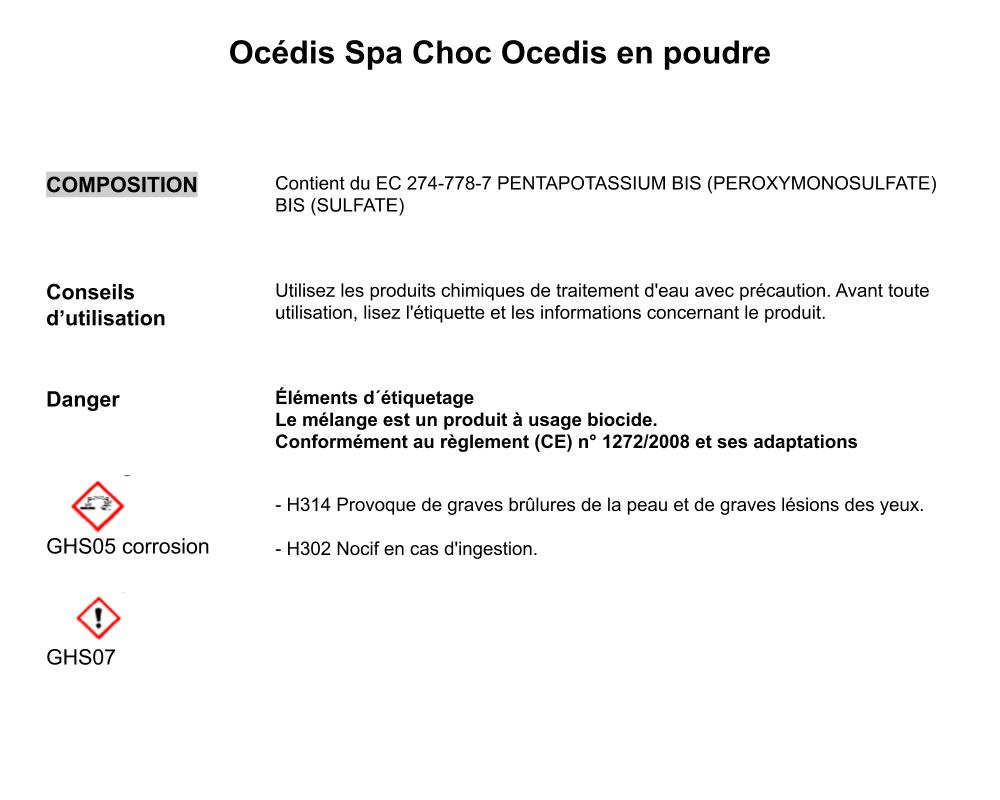 Océdis Spa Choc Ocedis en poudre

COMPOSITION

Contient du EC 274-778-7 PENTAPOTASSIUM BIS (PEROXYMONOSULFATE) BIS (SULFATE)

Conseils d’utilisation

Utilisez les produits chimiques de traitement d'eau avec précaution. Avant toute utilisation, lisez l'étiquette et les informations concernant le produit.

Danger

Éléments d´étiquetage
Le mélange est un produit à usage biocide.
Conformément au règlement (CE) n° 1272/2008 et ses adaptations

GHS05 corrosion

- H314 Provoque de graves brûlures de la peau et de graves lésions des yeux.

- H302 Nocif en cas d'ingestion.

GHS07